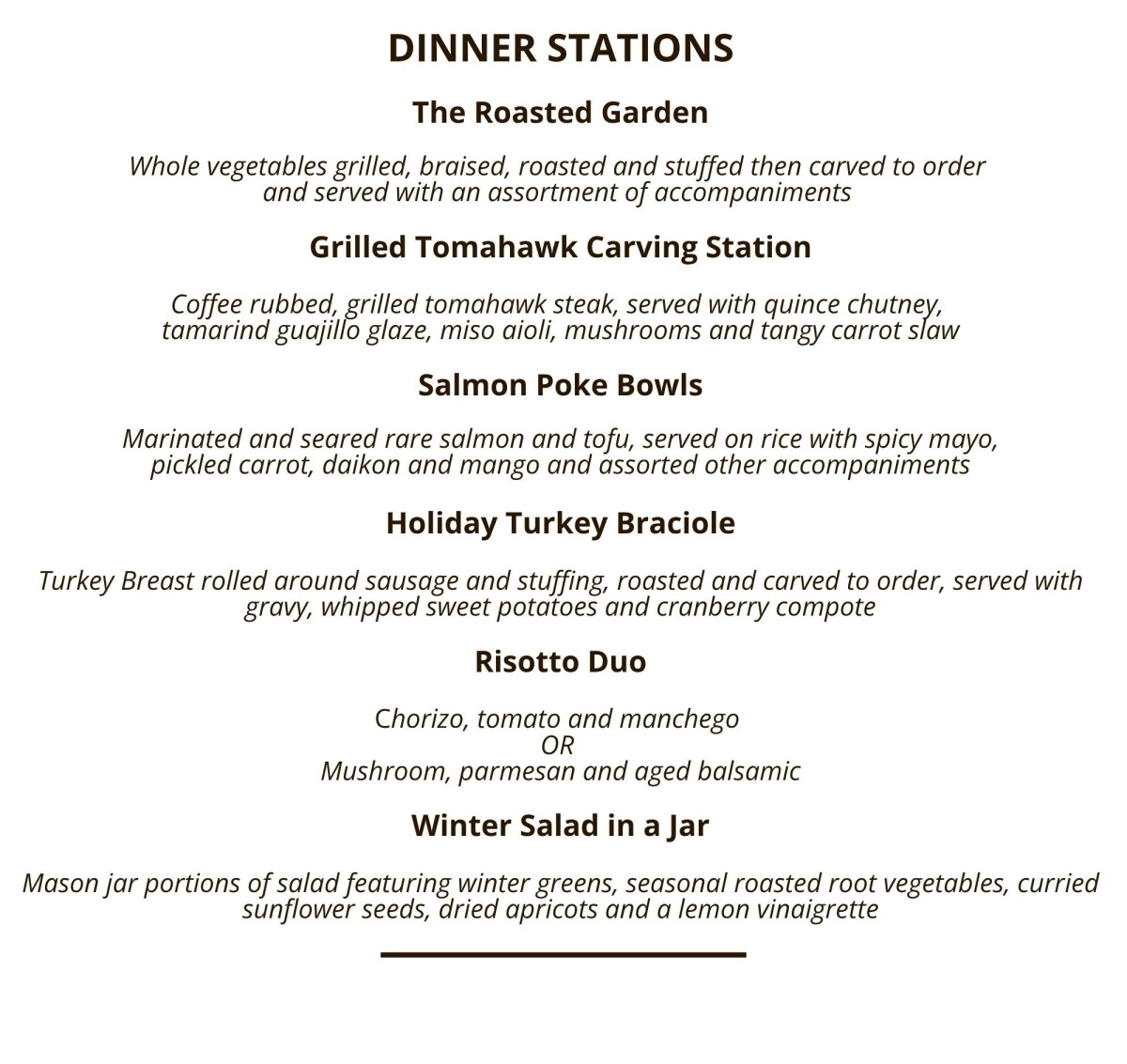 DINNER STATIONS

The Roasted Garden

Whole vegetables grilled, braised, roasted and stuffed then carved to order and served with an assortment of accompaniments

Grilled Tomahawk Carving Station

Coffee rubbed, grilled tomahawk steak, served with quince chutney, tamarind guajillo glaze, miso aioli, mushrooms and tangy carrot slaw

Salmon Poke Bowls

Marinated and seared rare salmon and tofu, served on rice with spicy mayo, pickled carrot, daikon and mango and assorted other accompaniments

Holiday Turkey Braciole

Turkey Breast rolled around sausage and stuffing, roasted and carved to order, served with gravy, whipped sweet potatoes and cranberry compote

Risotto Duo

Chorizo, tomato and manchego
OR
Mushroom, parmesan and aged balsamic

Winter Salad in a Jar

Mason jar portions of salad featuring winter greens, seasonal roasted root vegetables, curried sunflower seeds, dried apricots and a lemon vinaigrette